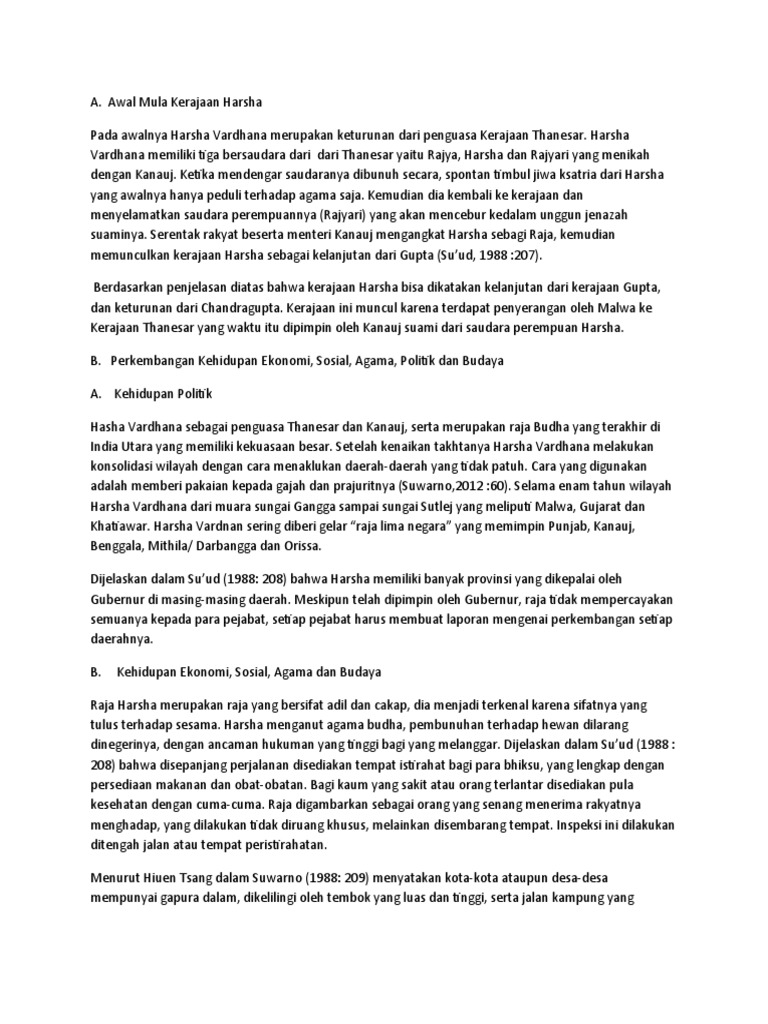 A. Awal Mula Kerajaan Harsha

Pada awalnya Harsha Vardhana merupakan keturunan dari penguasa Kerajaan Thanesar. Harsha Vardhana memiliki tiga bersaudara dari dari Thanesar yaitu Rajya, Harsha dan Rajyari yang menikah dengan Kanauj. Ketika mendengar saudaranya dibunuh secara, spontan timbul jiwa ksatria dari Harsha yang awalnya hanya peduli terhadap agama saja. Kemudian dia kembali ke kerajaan dan menyelamatkan saudara perempuannya (Rajyari) yang akan mencebur kedalam unggun jenazah suaminya. Serentak rakyat beserta menteri Kanauj mengangkat Harsha sebagi Raja, kemudian memunculkan kerajaan Harsha sebagai kelanjutan dari Gupta (Su'ud, 1988 :207).

Berdasarkan penjelasan diatas bahwa kerajaan Harsha bisa dikatakan kelanjutan dari kerajaan Gupta, dan keturunan dari Chandragupta. Kerajaan ini muncul karena terdapat penyerangan oleh Malwa ke Kerajaan Thanesar yang waktu itu dipimpin oleh Kanauj suami dari saudara perempuan Harsha.

B. Perkembangan Kehidupan Ekonomi, Sosial, Agama, Politik dan Budaya

A. Kehidupan Politik

Hasha Vardhana sebagai penguasa Thanesar dan Kanauj, serta merupakan raja Budha yang terakhir di India Utara yang memiliki kekuasaan besar. Setelah kenaikan takhtanya Harsha Vardhana melakukan konsolidasi wilayah dengan cara menaklukan daerah-daerah yang tidak patuh. Cara yang digunakan adalah memberi pakaian kepada gajah dan prajuritnya (Suwarno,2012 :60). Selama enam tahun wilayah Harsha Vardhana dari muara sungai Gangga sampai sungai Sutlej yang meliputi Malwa, Gujarat dan Khatiawar. Harsha Vardnan sering diberi gelar "raja lima negara" yang memimpin Punjab, Kanauj, Benggala, Mithila/ Darbangga dan Orissa.

Dijelaskan dalam Su'ud (1988: 208) bahwa Harsha memiliki banyak provinsi yang dikepalai oleh Gubernur di masing-masing daerah. Meskipun telah dipimpin oleh Gubernur, raja tidak mempercayakan semuanya kepada para pejabat, setiap pejabat harus membuat laporan mengenai perkembangan setiap daerahnya.

B. Kehidupan Ekonomi, Sosial, Agama dan Budaya

Raja Harsha merupakan raja yang bersifat adil dan cakap, dia menjadi terkenal karena sifatnya yang tulus terhadap sesama. Harsha menganut agama budha, pembunuhan terhadap hewan dilarang dinegerinya, dengan ancaman hukuman yang tinggi bagi yang melanggar. Dijelaskan dalam Su'ud (1988 : 208) bahwa disepanjang perjalanan disediakan tempat istirahat bagi para bhiksu, yang lengkap dengan persediaan makanan dan obat-obatan. Bagi kaum yang sakit atau orang terlantar disediakan pula kesehatan dengan cuma-cuma. Raja digambarkan sebagai orang yang senang menerima rakyatnya menghadap, yang dilakukan tidak diruang khusus, melainkan disembarang tempat. Inspeksi ini dilakukan ditengah jalan atau tempat peristirahatan.

Menurut Hiuen Tsang dalam Suwarno (1988: 209) menyatakan kota-kota ataupun desa-desa mempunyai gapura dalam, dikelilingi oleh tembok yang luas dan tinggi, serta jalan kampung yang